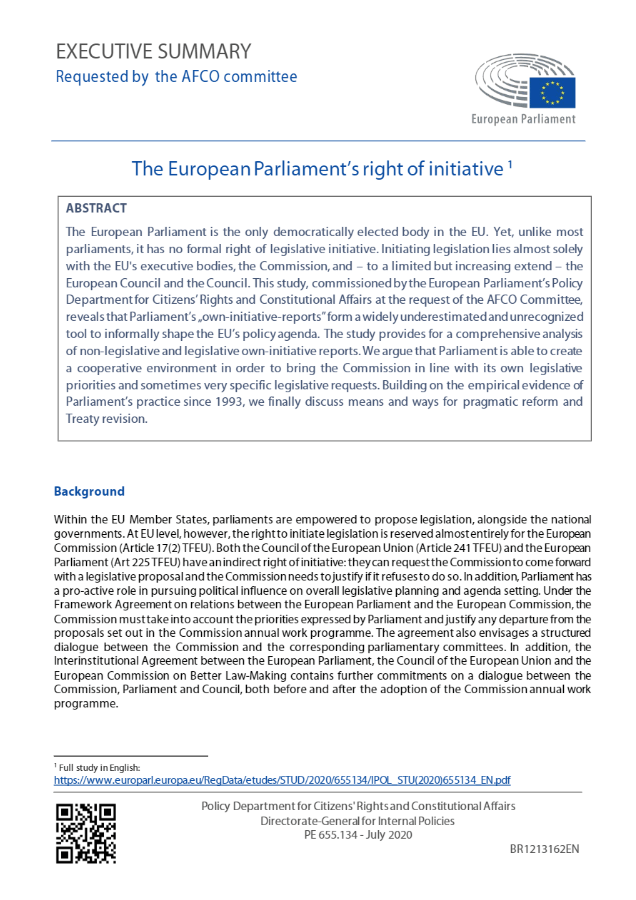 EXECUTIVE SUMMARY
Requested by the AFCO committee

European Parliament

The European Parliament's right of initiative $^1$

ABSTRACT

The European Parliament is the only democratically elected body in the EU. Yet, unlike most parliaments, it has no formal right of legislative initiative. Initiating legislation lies almost solely with the EU's executive bodies, the Commission, and – to a limited but increasing extend – the European Council and the Council. This study, commissioned by the European Parliament's Policy Department for Citizens' Rights and Constitutional Affairs at the request of the AFCO Committee, reveals that Parliament's „own-initiative-reports" form a widely underestimated and unrecognized tool to informally shape the EU's policy agenda. The study provides for a comprehensive analysis of non-legislative and legislative own-initiative reports. We argue that Parliament is able to create a cooperative environment in order to bring the Commission in line with its own legislative priorities and sometimes very specific legislative requests. Building on the empirical evidence of Parliament's practice since 1993, we finally discuss means and ways for pragmatic reform and Treaty revision.

Background

Within the EU Member States, parliaments are empowered to propose legislation, alongside the national governments. At EU level, however, the right to initiate legislation is reserved almost entirely for the European Commission (Article 17(2) TFEU). Both the Council of the European Union (Article 241 TFEU) and the European Parliament (Art 225 TFEU) have an indirect right of initiative: they can request the Commission to come forward with a legislative proposal and the Commission needs to justify if it refuses to do so. In addition, Parliament has a pro-active role in pursuing political influence on overall legislative planning and agenda setting. Under the Framework Agreement on relations between the European Parliament and the European Commission, the Commission must take into account the priorities expressed by Parliament and justify any departure from the proposals set out in the Commission annual work programme. The agreement also envisages a structured dialogue between the Commission and the corresponding parliamentary committees. In addition, the Interinstitutional Agreement between the European Parliament, the Council of the European Union and the European Commission on Better Law-Making contains further commitments on a dialogue between the Commission, Parliament and Council, both before and after the adoption of the Commission annual work programme.

$^1$ Full study in English:
https://www.europarl.europa.eu/RegData/etudes/STUD/2020/655134/IPOL_STU(2020)655134_EN.pdf

Policy Department for Citizens' Rights and Constitutional Affairs
Directorate-General for Internal Policies
PE 655.134 - July 2020

BR1213162EN